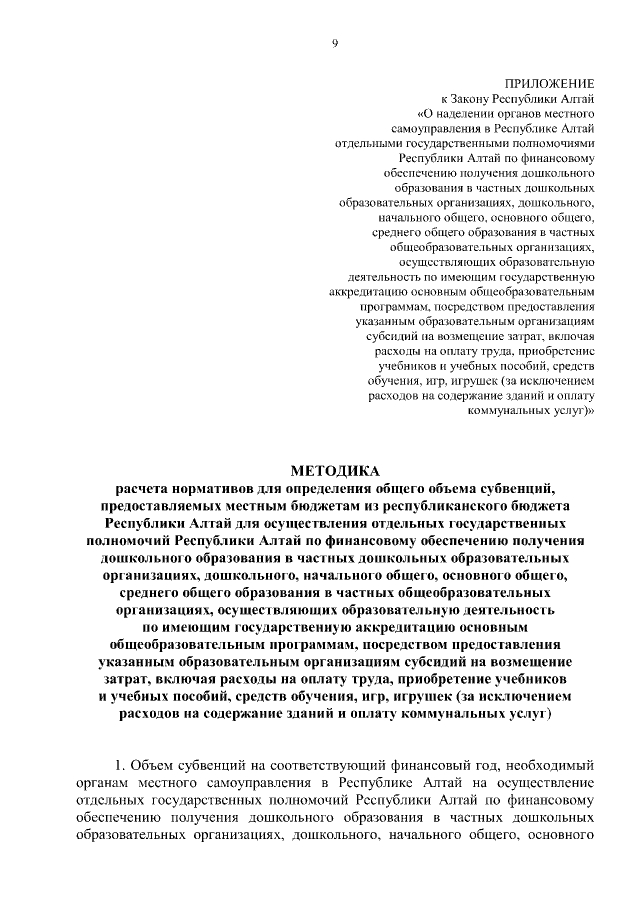 9

ПРИЛОЖЕНИЕ
к Закону Республики Алтай
«О наделении органов местного самоуправления в Республике Алтай отдельными государственными полномочиями Республики Алтай по финансовому обеспечению получения дошкольного образования в частных дошкольных образовательных организациях, дошкольного, начального общего, основного общего, среднего общего образования в частных общеобразовательных организациях, осуществляющих образовательную деятельность по имеющим государственную аккредитацию основным общеобразовательным программам, посредством предоставления указанным образовательным организациям субсидий на возмещение затрат, включая расходы на оплату труда, приобретение учебников и учебных пособий, средств обучения, игр, игрушек (за исключением расходов на содержание зданий и оплату коммунальных услуг)»

МЕТОДИКА
расчета нормативов для определения общего объема субвенций, предоставляемых местным бюджетам из республиканского бюджета Республики Алтай для осуществления отдельных государственных полномочий Республики Алтай по финансовому обеспечению получения дошкольного образования в частных дошкольных образовательных организациях, дошкольного, начального общего, основного общего, среднего общего образования в частных общеобразовательных организациях, осуществляющих образовательную деятельность по имеющим государственную аккредитацию основным общеобразовательным программам, посредством предоставления указанным образовательным организациям субсидий на возмещение затрат, включая расходы на оплату труда, приобретение учебников и учебных пособий, средств обучения, игр, игрушек (за исключением расходов на содержание зданий и оплату коммунальных услуг)

1. Объем субвенций на соответствующий финансовый год, необходимый органам местного самоуправления в Республике Алтай на осуществление отдельных государственных полномочий Республики Алтай по финансовому обеспечению получения дошкольного образования в частных дошкольных образовательных организациях, дошкольного, начального общего, основного